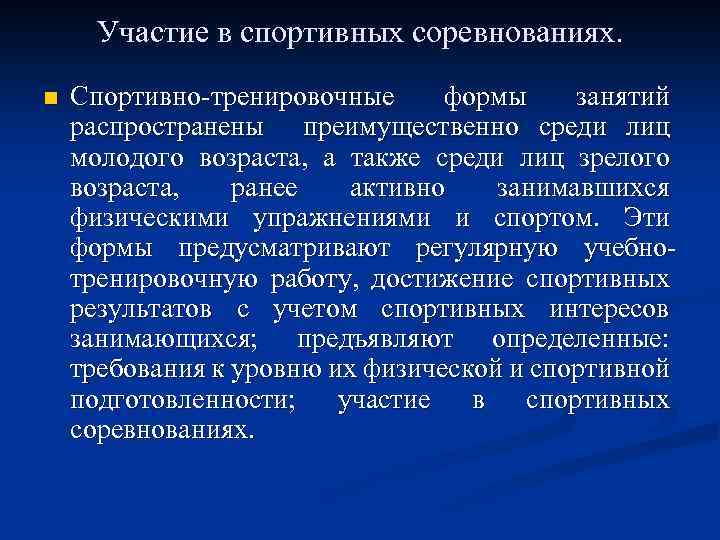 Участие в спортивных соревнованиях.

Спортивно-тренировочные формы занятий распространены преимущественно среди лиц молодого возраста, а также среди лиц зрелого возраста, ранее активно занимавшихся физическими упражнениями и спортом. Эти формы предусматривают регулярную учебно-тренировочную работу, достижение спортивных результатов с учетом спортивных интересов занимающихся; предъявляют определенные: требования к уровню их физической и спортивной подготовленности; участие в спортивных соревнованиях.